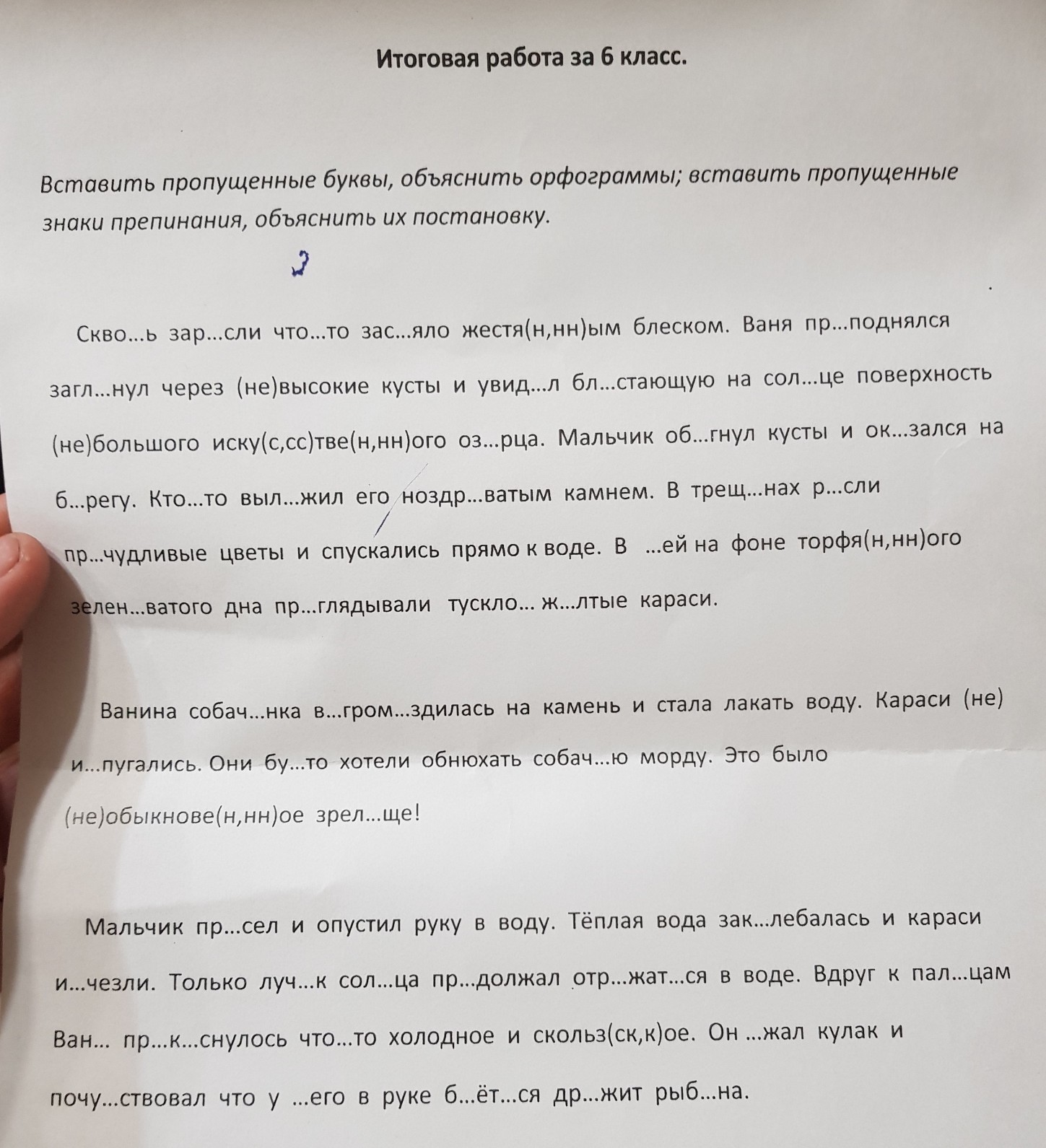 Итоговая работа за 6 класс.

Вставить пропущенные буквы, объяснить орфограммы; вставить пропущенные знаки препинания, объяснить их постановку.

2

Скво...ь зар...сли что...то зас...яло жестя(н,нн)ым блеском. Ваня пр...поднялся загл...нул через (не)высокие кусты и увид...л бл...стающую на сол...це поверхность (не)большого иску(с,сс)тве(н,нн)ого оз...рца. Мальчик об...гнул кусты и ок...зался на б...регу. Кто...то выл...жил его ноздр...ватым камнем. В трещ...нах р...сли пр...чудливые цветы и спускались прямо к воде. В ...ей на фоне торфя(н,нн)ого зелен...ватого дна пр...глядывали тускло... ж...лтые караси.

Ванина собач...нка в...гром...здилась на камень и стала лакать воду. Караси (не) и...пугались. Они бу...то хотели обнюхать собач...ю морду. Это было (не)обыкнове(н,нн)ое зрел...ще!

Мальчик пр...сел и опустил руку в воду. Тёплая вода зак...лебалась и караси и...чезли. Только луч...к сол...ца пр...должал отр...жат...ся в воде. Вдруг к пал...цам Ван... пр...к...снулось что...то холодное и скольз(ск,к)ое. Он ...жал кулак и почу...ствовал что у ...его в руке б...ёт...ся др...жит рыб...на.